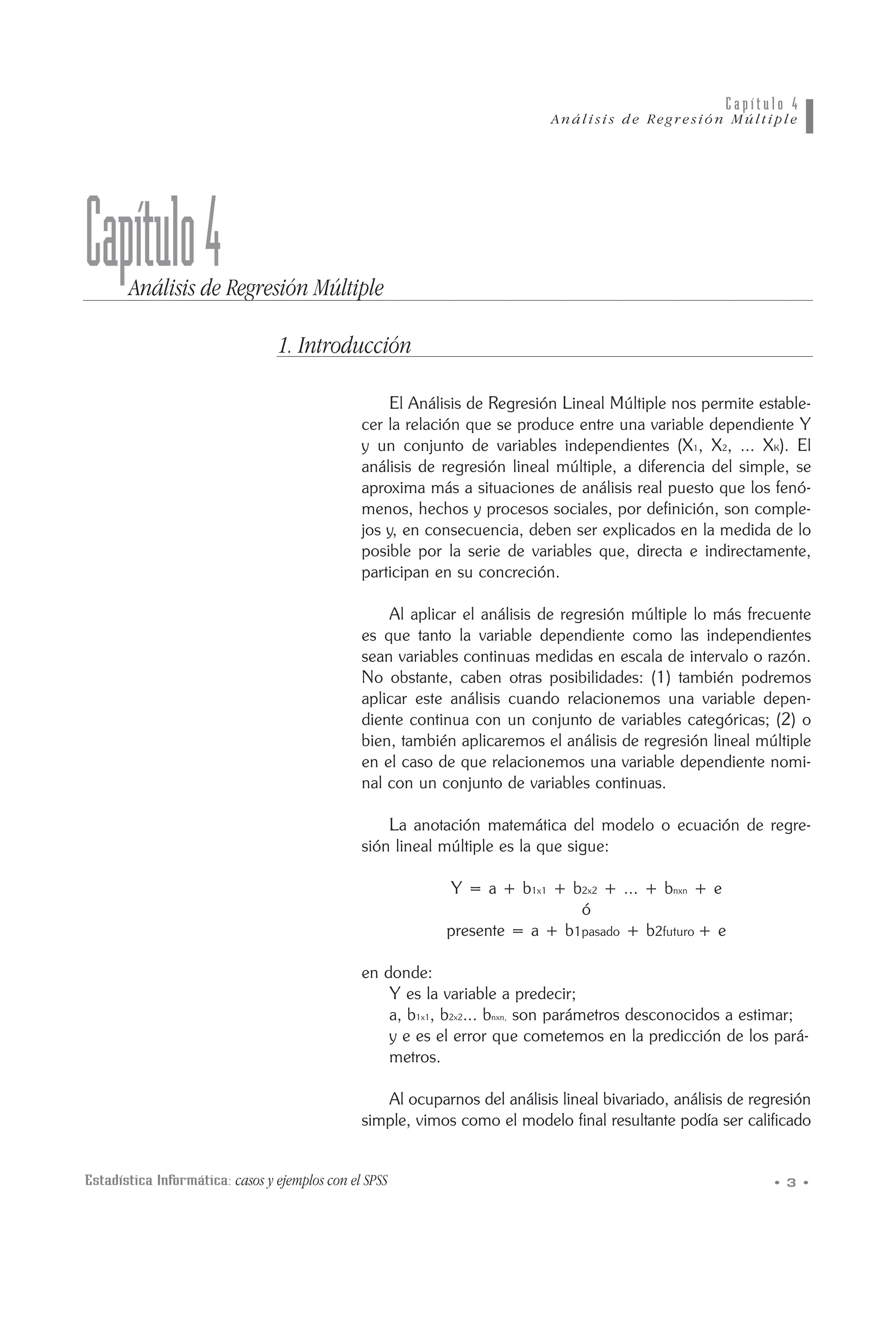 Capítulo 4
Análisis de Regresión Múltiple

Capítulo 4
Análisis de Regresión Múltiple

1. Introducción

El Análisis de Regresión Lineal Múltiple nos permite establecer la relación que se produce entre una variable dependiente Y y un conjunto de variables independientes ($X_1$, $X_2$, ... $X_K$). El análisis de regresión lineal múltiple, a diferencia del simple, se aproxima más a situaciones de análisis real puesto que los fenómenos, hechos y procesos sociales, por definición, son complejos y, en consecuencia, deben ser explicados en la medida de lo posible por la serie de variables que, directa e indirectamente, participan en su concreción.

Al aplicar el análisis de regresión múltiple lo más frecuente es que tanto la variable dependiente como las independientes sean variables continuas medidas en escala de intervalo o razón. No obstante, caben otras posibilidades: (1) también podremos aplicar este análisis cuando relacionemos una variable dependiente continua con un conjunto de variables categóricas; (2) o bien, también aplicaremos el análisis de regresión lineal múltiple en el caso de que relacionemos una variable dependiente nominal con un conjunto de variables continuas.

La anotación matemática del modelo o ecuación de regresión lineal múltiple es la que sigue:

$Y = a + b_{1x1} + b_{2x2} + ... + b_{nxn} + e$
ó
$presente = a + b1_{pasado} + b2_{futuro} + e$

en donde:
Y es la variable a predecir;
a, $b_{1x1}$, $b_{2x2}$... $b_{nxn,}$ son parámetros desconocidos a estimar;
y e es el error que cometemos en la predicción de los parámetros.

Al ocuparnos del análisis lineal bivariado, análisis de regresión simple, vimos como el modelo final resultante podía ser calificado

Estadística Informática: casos y ejemplos con el SPSS
• 3 •